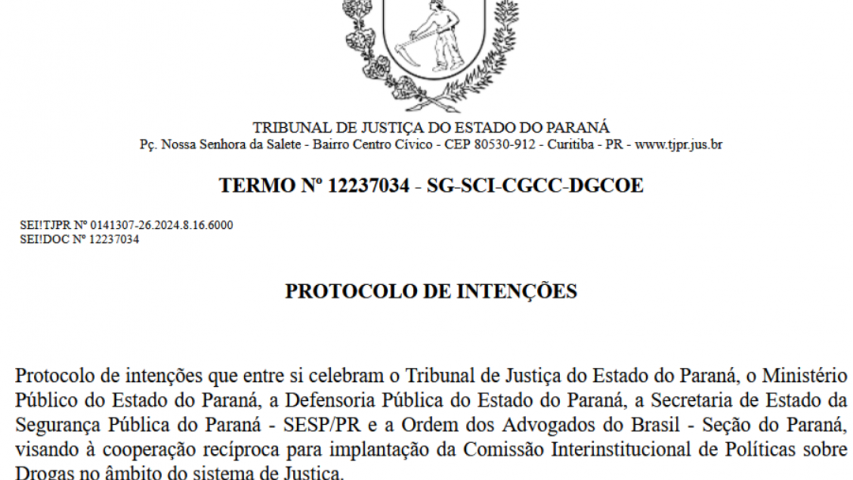 TRIBUNAL DE JUSTIÇA DO ESTADO DO PARANÁ
Pç. Nossa Senhora da Salete - Bairro Centro Cívico - CEP 80530-912 - Curitiba - PR - www.tjpr.jus.br

TERMO Nº 12237034 - SG-SCI-CGCC-DGCOE

SEI!TJPR Nº 0141307-26.2024.8.16.6000
SEI!DOC Nº 12237034

PROTOCOLO DE INTENÇÕES

Protocolo de intenções que entre si celebram o Tribunal de Justiça do Estado do Paraná, o Ministério Público do Estado do Paraná, a Defensoria Pública do Estado do Paraná, a Secretaria de Estado da Segurança Pública do Paraná - SESP/PR e a Ordem dos Advogados do Brasil - Seção do Paraná, visando à cooperação recíproca para implantação da Comissão Interinstitucional de Políticas sobre Drogas no âmbito do sistema de Justiça.